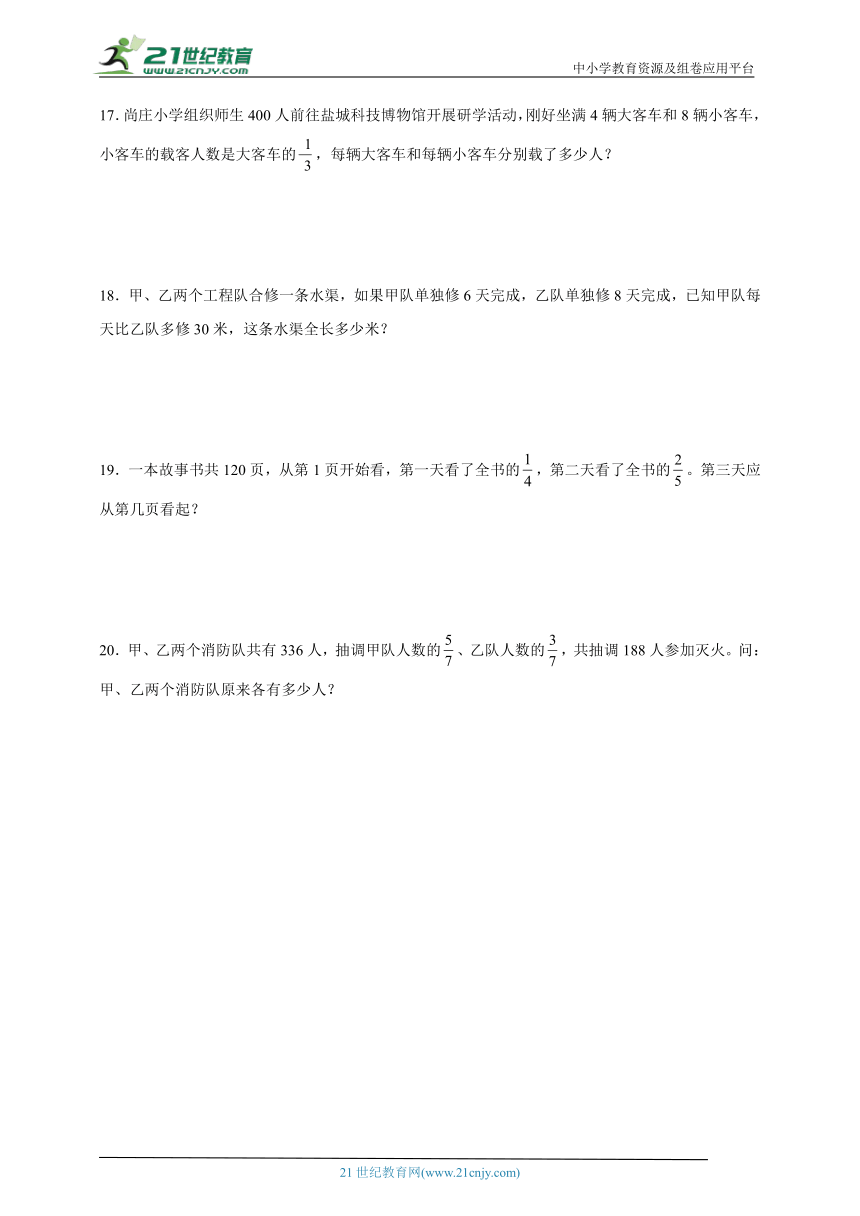 21世纪教育
www.21cnjy.com
中小学教育资源及组卷应用平台

17. 尚庄小学组织师生 400 人前往盐城科技博物馆开展研学活动，刚好坐满 4 辆大客车和 8 辆小客车，小客车的载客人数是大客车的$\frac{1}{3}$，每辆大客车和每辆小客车分别载了多少人？

18．甲、乙两个工程队合修一条水渠，如果甲队单独修 6 天完成，乙队单独修 8 天完成，已知甲队每天比乙队多修 30 米，这条水渠全长多少米？

19．一本故事书共 120 页，从第 1 页开始看，第一天看了全书的$\frac{1}{4}$，第二天看了全书的$\frac{2}{5}$。第三天应从第几页看起？

20．甲、乙两个消防队共有 336 人，抽调甲队人数的$\frac{5}{7}$、乙队人数的$\frac{3}{7}$，共抽调 188 人参加灭火。问：甲、乙两个消防队原来各有多少人？

21 世纪教育网(www.21cnjy.com)